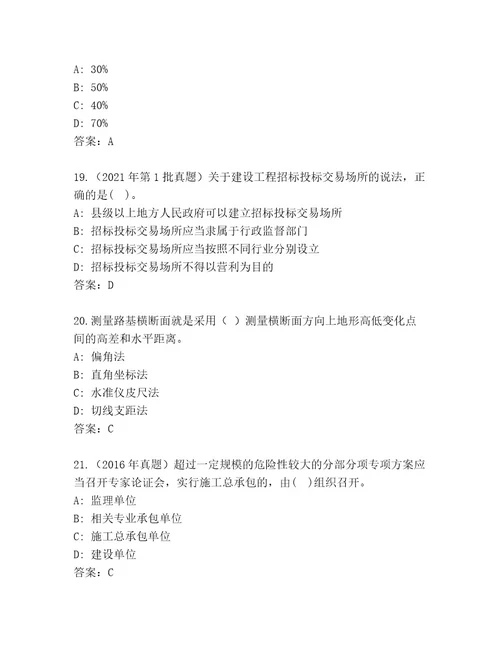 A: 30%
B: 50%
C: 40%
D: 70%
答案：A

19.（2021 年第 1 批真题）关于建设工程招标投标交易场所的说法，正确的是( )。
A: 县级以上地方人民政府可以建立招标投标交易场所
B: 招标投标交易场所应当隶属于行政监督部门
C: 招标投标交易场所应当按照不同行业分别设立
D: 招标投标交易场所不得以营利为目的
答案：D

20.测量路基横断面就是采用（ ）测量横断面方向上地形高低变化点间的高差和水平距离。
A: 偏角法
B: 直角坐标法
C: 水准仪皮尺法
D: 切线支距法
答案：C

21.（2016 年真题）超过一定规模的危险性较大的分部分项专项方案应当召开专家论证会，实行施工总承包的，由( )组织召开。
A: 监理单位
B: 相关专业承包单位
C: 施工总承包单位
D: 建设单位
答案：C